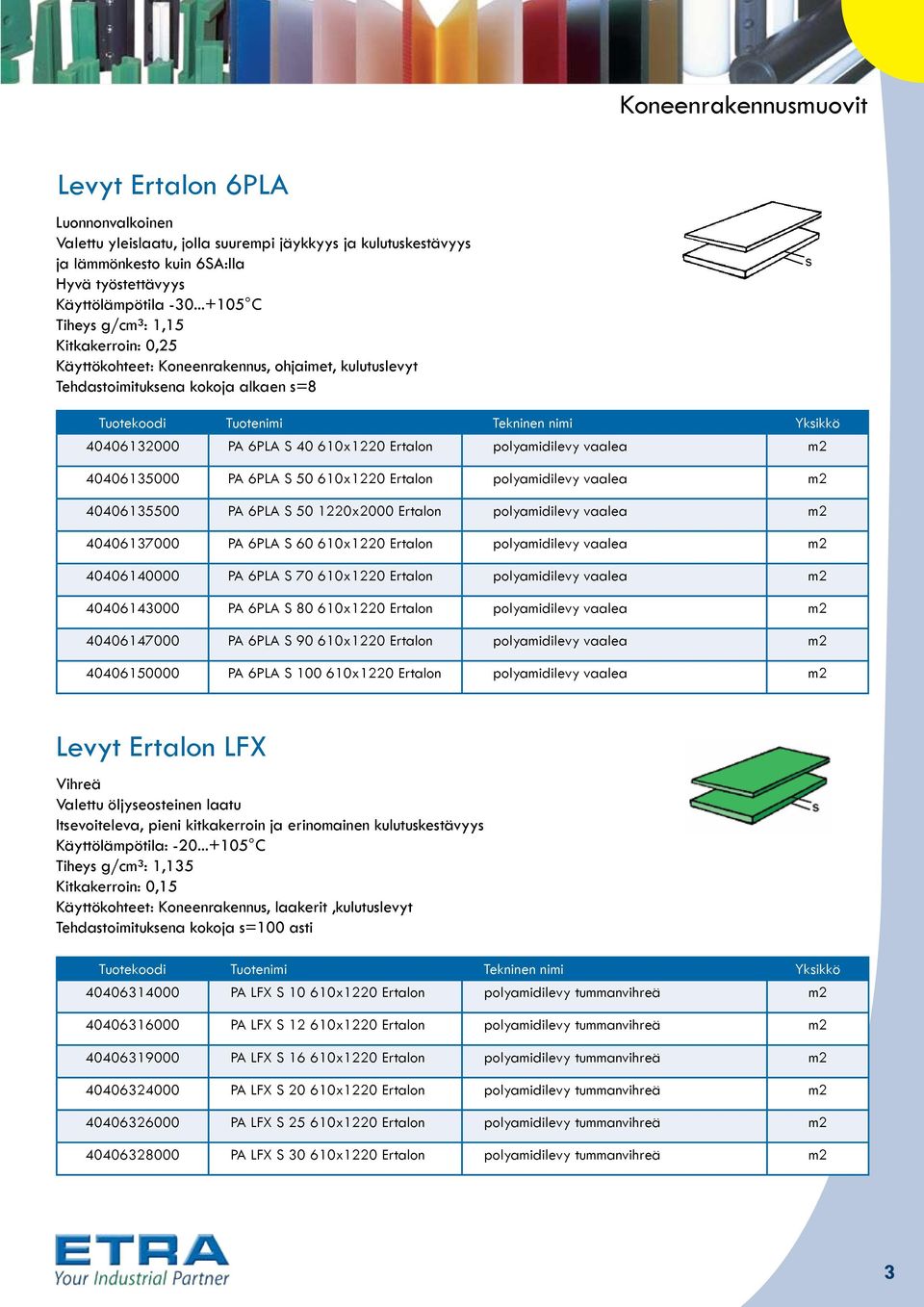 Koneenrakennusmuovit

Levyt Ertalon 6PLA

Luonnonvalkoinen
Valettu yleislaatu, jolla suurempi jäykkyys ja kulutuskestävyys ja lämmönkesto kuin 6SA:lla
Hyvä työstettävyys
Käyttölämpötila -30...+105°C
Tiheys g/cm³: 1,15
Kitkakerroin: 0,25
Käyttökohteet: Koneenrakennus, ohjaimet, kulutuslevyt
Tehdastoimituksena kokoja alkaen s=8

s

| Tuotekoodi | Tuotenimi | Tekninen nimi | Yksikkö |
|---|---|---|---|
| 40406132000 | PA 6PLA S 40 610x1220 Ertalon | polyamidilevy vaalea | m2 |
| 40406135000 | PA 6PLA S 50 610x1220 Ertalon | polyamidilevy vaalea | m2 |
| 40406135500 | PA 6PLA S 50 1220x2000 Ertalon | polyamidilevy vaalea | m2 |
| 40406137000 | PA 6PLA S 60 610x1220 Ertalon | polyamidilevy vaalea | m2 |
| 40406140000 | PA 6PLA S 70 610x1220 Ertalon | polyamidilevy vaalea | m2 |
| 40406143000 | PA 6PLA S 80 610x1220 Ertalon | polyamidilevy vaalea | m2 |
| 40406147000 | PA 6PLA S 90 610x1220 Ertalon | polyamidilevy vaalea | m2 |
| 40406150000 | PA 6PLA S 100 610x1220 Ertalon | polyamidilevy vaalea | m2 |

Levyt Ertalon LFX

Vihreä
Valettu öljyseosteinen laatu
Itsevoiteleva, pieni kitkakerroin ja erinomainen kulutuskestävyys
Käyttölämpötila: -20...+105°C
Tiheys g/cm³: 1,135
Kitkakerroin: 0,15
Käyttökohteet: Koneenrakennus, laakerit ,kulutuslevyt
Tehdastoimituksena kokoja s=100 asti

s

| Tuotekoodi | Tuotenimi | Tekninen nimi | Yksikkö |
|---|---|---|---|
| 40406314000 | PA LFX S 10 610x1220 Ertalon | polyamidilevy tummanvihreä | m2 |
| 40406316000 | PA LFX S 12 610x1220 Ertalon | polyamidilevy tummanvihreä | m2 |
| 40406319000 | PA LFX S 16 610x1220 Ertalon | polyamidilevy tummanvihreä | m2 |
| 40406324000 | PA LFX S 20 610x1220 Ertalon | polyamidilevy tummanvihreä | m2 |
| 40406326000 | PA LFX S 25 610x1220 Ertalon | polyamidilevy tummanvihreä | m2 |
| 40406328000 | PA LFX S 30 610x1220 Ertalon | polyamidilevy tummanvihreä | m2 |

ETRA
Your Industrial Partner

3